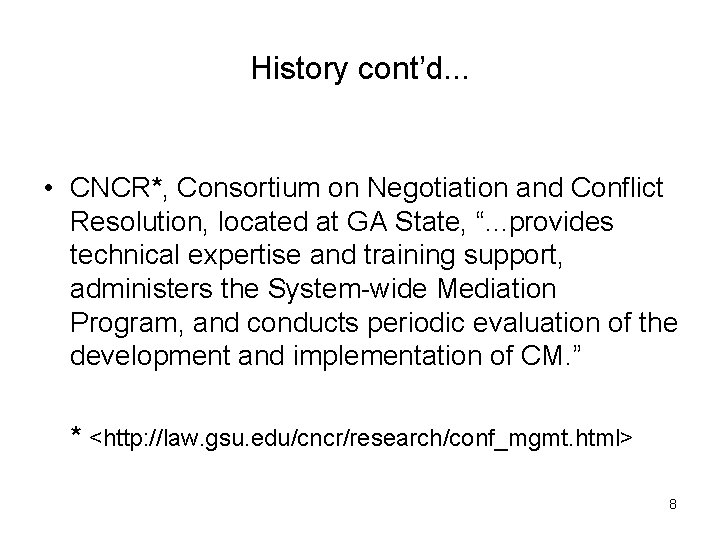 History cont’d...

• CNCR*, Consortium on Negotiation and Conflict Resolution, located at GA State, “...provides technical expertise and training support, administers the System-wide Mediation Program, and conducts periodic evaluation of the development and implementation of CM.”

* <http://law.gsu.edu/cncr/research/conf_mgmt.html>

8